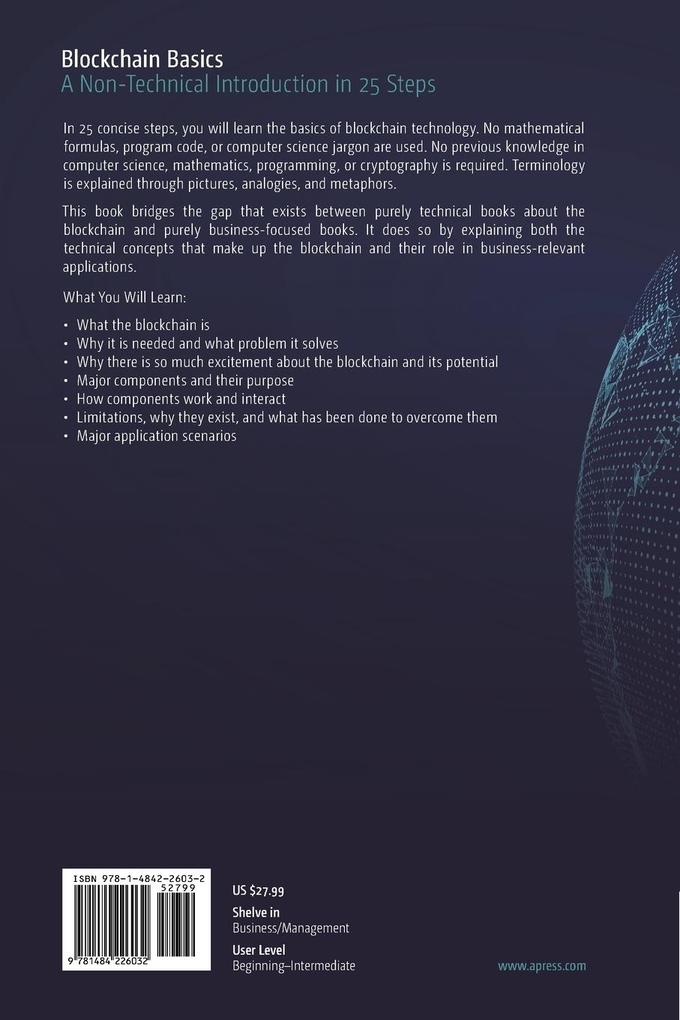 Blockchain Basics
A Non-Technical Introduction in 25 Steps

In 25 concise steps, you will learn the basics of blockchain technology. No mathematical formulas, program code, or computer science jargon are used. No previous knowledge in computer science, mathematics, programming, or cryptography is required. Terminology is explained through pictures, analogies, and metaphors.

This book bridges the gap that exists between purely technical books about the blockchain and purely business-focused books. It does so by explaining both the technical concepts that make up the blockchain and their role in business-relevant applications.

What You Will Learn:

• What the blockchain is
• Why it is needed and what problem it solves
• Why there is so much excitement about the blockchain and its potential
• Major components and their purpose
• How components work and interact
• Limitations, why they exist, and what has been done to overcome them
• Major application scenarios

ISBN 978-1-4842-2603-2
52799
9 781484 226032

US $27.99

Shelve in
Business/Management

User Level
Beginning–Intermediate

www.apress.com